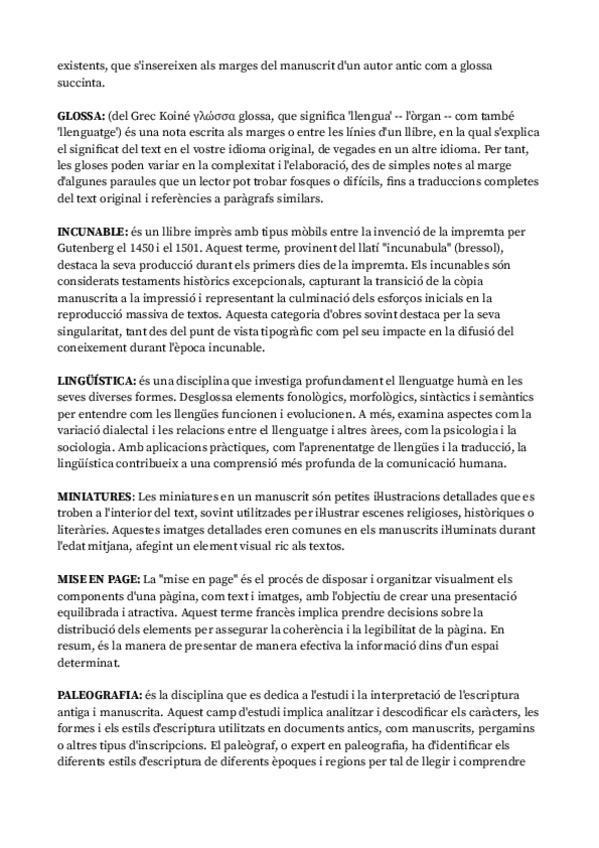 existents, que s'insereixen als marges del manuscrit d'un autor antic com a glossa succinta.

GLOSSA: (del Grec Koiné γλώσσα glossa, que significa 'llengua' -- l'òrgan -- com també 'llenguatge') és una nota escrita als marges o entre les línies d'un llibre, en la qual s'explica el significat del text en el vostre idioma original, de vegades en un altre idioma. Per tant, les gloses poden variar en la complexitat i l'elaboració, des de simples notes al marge d'algunes paraules que un lector pot trobar fosques o difícils, fins a traduccions completes del text original i referències a paràgrafs similars.

INCUNABLE: és un llibre imprès amb tipus mòbils entre la invenció de la impremta per Gutenberg el 1450 i el 1501. Aquest terme, provinent del llatí "incunabula" (bressol), destaca la seva producció durant els primers dies de la impremta. Els incunables són considerats testaments històrics excepcionals, capturant la transició de la còpia manuscrita a la impressió i representant la culminació dels esforços inicials en la reproducció massiva de textos. Aquesta categoria d'obres sovint destaca per la seva singularitat, tant des del punt de vista tipogràfic com pel seu impacte en la difusió del coneixement durant l'època incunable.

LINGÜÍSTICA: és una disciplina que investiga profundament el llenguatge humà en les seves diverses formes. Desglossa elements fonològics, morfològics, sintàctics i semàntics per entendre com les llengües funcionen i evolucionen. A més, examina aspectes com la variació dialectal i les relacions entre el llenguatge i altres àrees, com la psicologia i la sociologia. Amb aplicacions pràctiques, com l'aprenentatge de llengües i la traducció, la lingüística contribueix a una comprensió més profunda de la comunicació humana.

MINIATURES: Les miniatures en un manuscrit són petites il·lustracions detallades que es troben a l'interior del text, sovint utilitzades per il·lustrar escenes religioses, històriques o literàries. Aquestes imatges detallades eren comunes en els manuscrits il·luminats durant l'edat mitjana, afegint un element visual ric als textos.

MISE EN PAGE: La "mise en page" és el procés de disposar i organitzar visualment els components d'una pàgina, com text i imatges, amb l'objectiu de crear una presentació equilibrada i atractiva. Aquest terme francès implica prendre decisions sobre la distribució dels elements per assegurar la coherència i la legibilitat de la pàgina. En resum, és la manera de presentar de manera efectiva la informació dins d'un espai determinat.

PALEOGRAFIA: és la disciplina que es dedica a l'estudi i la interpretació de l'escriptura antiga i manuscrita. Aquest camp d'estudi implica analitzar i descodificar els caràcters, les formes i els estils d'escriptura utilitzats en documents antics, com manuscrits, pergamins o altres tipus d'inscripcions. El paleògraf, o expert en paleografia, ha d'identificar els diferents estils d'escriptura de diferents èpoques i regions per tal de llegir i comprendre